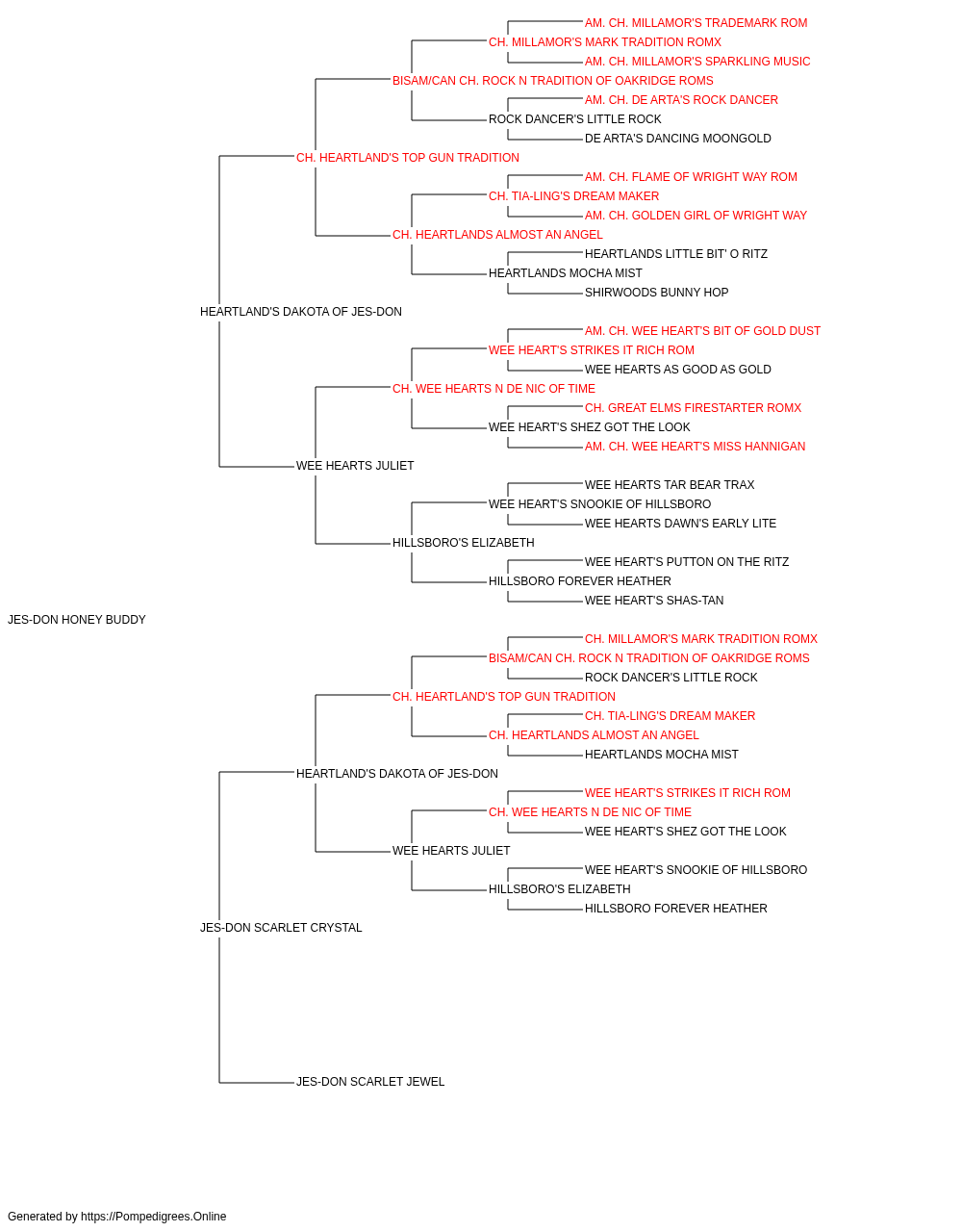 AM. CH. MILLAMOR'S TRADEMARK ROM
CH. MILLAMOR'S MARK TRADITION ROMX
AM. CH. MILLAMOR'S SPARKLING MUSIC
BISAM/CAN CH. ROCK N TRADITION OF OAKRIDGE ROMS
AM. CH. DE ARTA'S ROCK DANCER
ROCK DANCER'S LITTLE ROCK
DE ARTA'S DANCING MOONGOLD
CH. HEARTLAND'S TOP GUN TRADITION
AM. CH. FLAME OF WRIGHT WAY ROM
CH. TIA-LING'S DREAM MAKER
AM. CH. GOLDEN GIRL OF WRIGHT WAY
CH. HEARTLANDS ALMOST AN ANGEL
HEARTLANDS LITTLE BIT' O RITZ
HEARTLANDS MOCHA MIST
SHIRWOODS BUNNY HOP
HEARTLAND'S DAKOTA OF JES-DON
AM. CH. WEE HEART'S BIT OF GOLD DUST
WEE HEART'S STRIKES IT RICH ROM
WEE HEARTS AS GOOD AS GOLD
CH. WEE HEARTS N DE NIC OF TIME
CH. GREAT ELMS FIRESTARTER ROMX
WEE HEART'S SHEZ GOT THE LOOK
AM. CH. WEE HEART'S MISS HANNIGAN
WEE HEARTS JULIET
WEE HEARTS TAR BEAR TRAX
WEE HEART'S SNOOKIE OF HILLSBORO
WEE HEARTS DAWN'S EARLY LITE
HILLSBORO'S ELIZABETH
WEE HEART'S PUTTON ON THE RITZ
HILLSBORO FOREVER HEATHER
WEE HEART'S SHAS-TAN
JES-DON HONEY BUDDY
CH. MILLAMOR'S MARK TRADITION ROMX
BISAM/CAN CH. ROCK N TRADITION OF OAKRIDGE ROMS
ROCK DANCER'S LITTLE ROCK
CH. HEARTLAND'S TOP GUN TRADITION
CH. TIA-LING'S DREAM MAKER
CH. HEARTLANDS ALMOST AN ANGEL
HEARTLANDS MOCHA MIST
HEARTLAND'S DAKOTA OF JES-DON
WEE HEART'S STRIKES IT RICH ROM
CH. WEE HEARTS N DE NIC OF TIME
WEE HEART'S SHEZ GOT THE LOOK
WEE HEARTS JULIET
WEE HEART'S SNOOKIE OF HILLSBORO
HILLSBORO'S ELIZABETH
HILLSBORO FOREVER HEATHER
JES-DON SCARLET CRYSTAL
JES-DON SCARLET JEWEL

Generated by https://Pompedigrees.Online